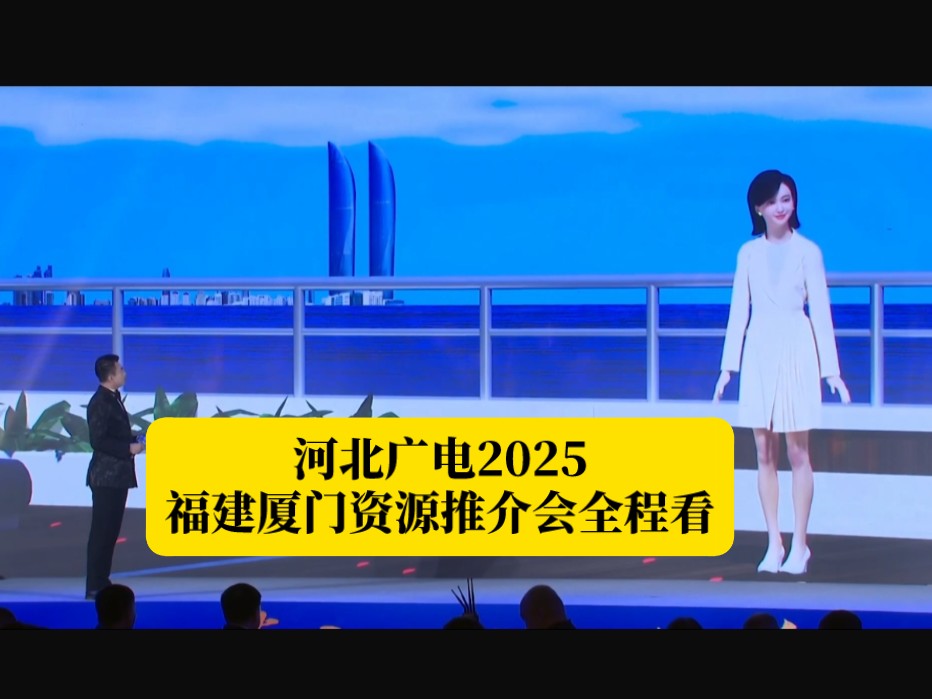 河北广电2025
福建厦门资源推介会全程看